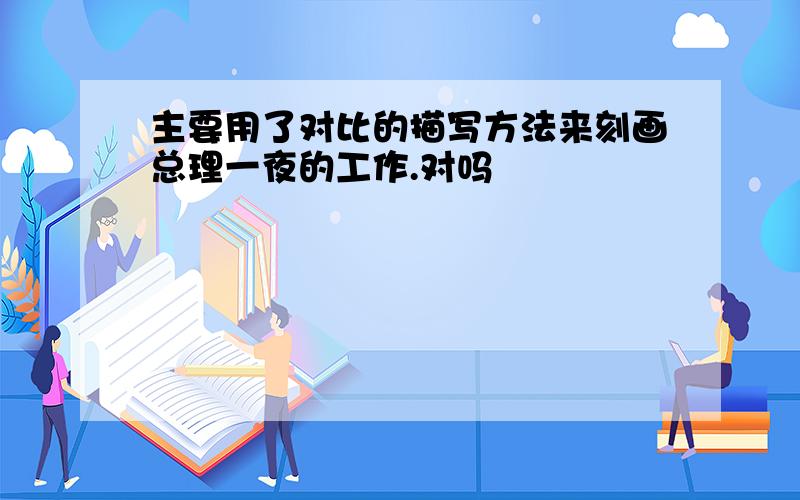 主要用了对比的描写方法来刻画总理一夜的工作.对吗